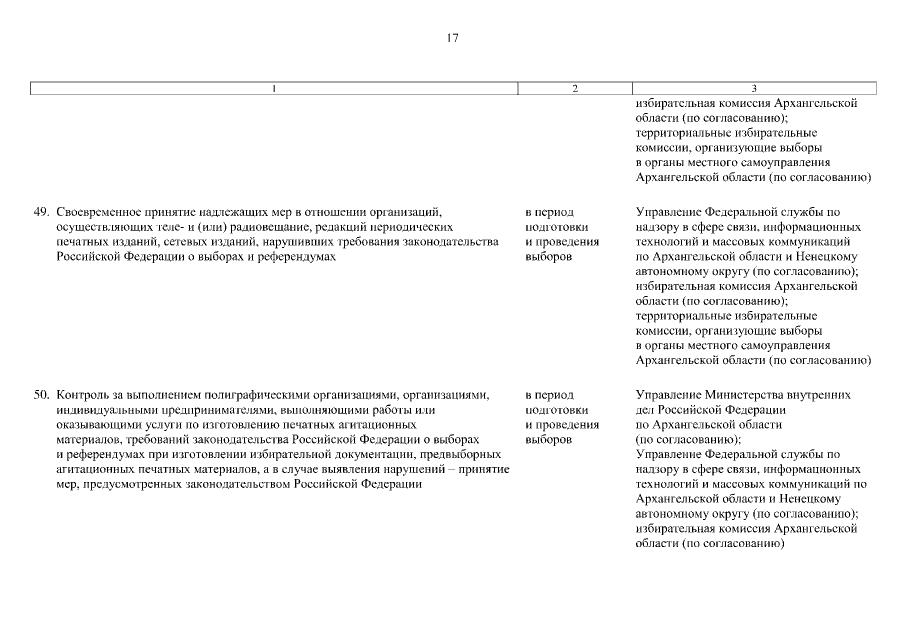 17

| 1 | 2 | 3 |
|---|---|---|
| | | избирательная комиссия Архангельской области (по согласованию); территориальные избирательные комиссии, организующие выборы в органы местного самоуправления Архангельской области (по согласованию) |
| 49. Своевременное принятие надлежащих мер в отношении организаций, осуществляющих теле- и (или) радиовещание, редакций периодических печатных изданий, сетевых изданий, нарушивших требования законодательства Российской Федерации о выборах и референдумах | в период подготовки и проведения выборов | Управление Федеральной службы по надзору в сфере связи, информационных технологий и массовых коммуникаций по Архангельской области и Ненецкому автономному округу (по согласованию); избирательная комиссия Архангельской области (по согласованию); территориальные избирательные комиссии, организующие выборы в органы местного самоуправления Архангельской области (по согласованию) |
| 50. Контроль за выполнением полиграфическими организациями, организациями, индивидуальными предпринимателями, выполняющими работы или оказывающими услуги по изготовлению печатных агитационных материалов, требований законодательства Российской Федерации о выборах и референдумах при изготовлении избирательной документации, предвыборных агитационных печатных материалов, а в случае выявления нарушений – принятие мер, предусмотренных законодательством Российской Федерации | в период подготовки и проведения выборов | Управление Министерства внутренних дел Российской Федерации по Архангельской области (по согласованию); Управление Федеральной службы по надзору в сфере связи, информационных технологий и массовых коммуникаций по Архангельской области и Ненецкому автономному округу (по согласованию); избирательная комиссия Архангельской области (по согласованию) |